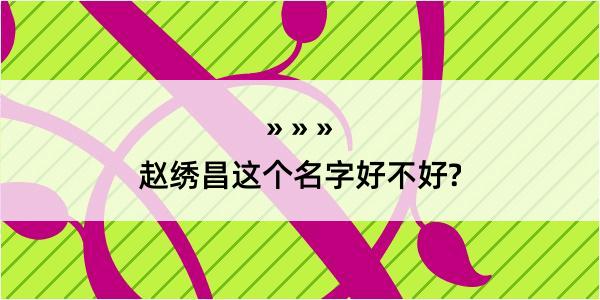 » » »

赵绣昌这个名字好不好?